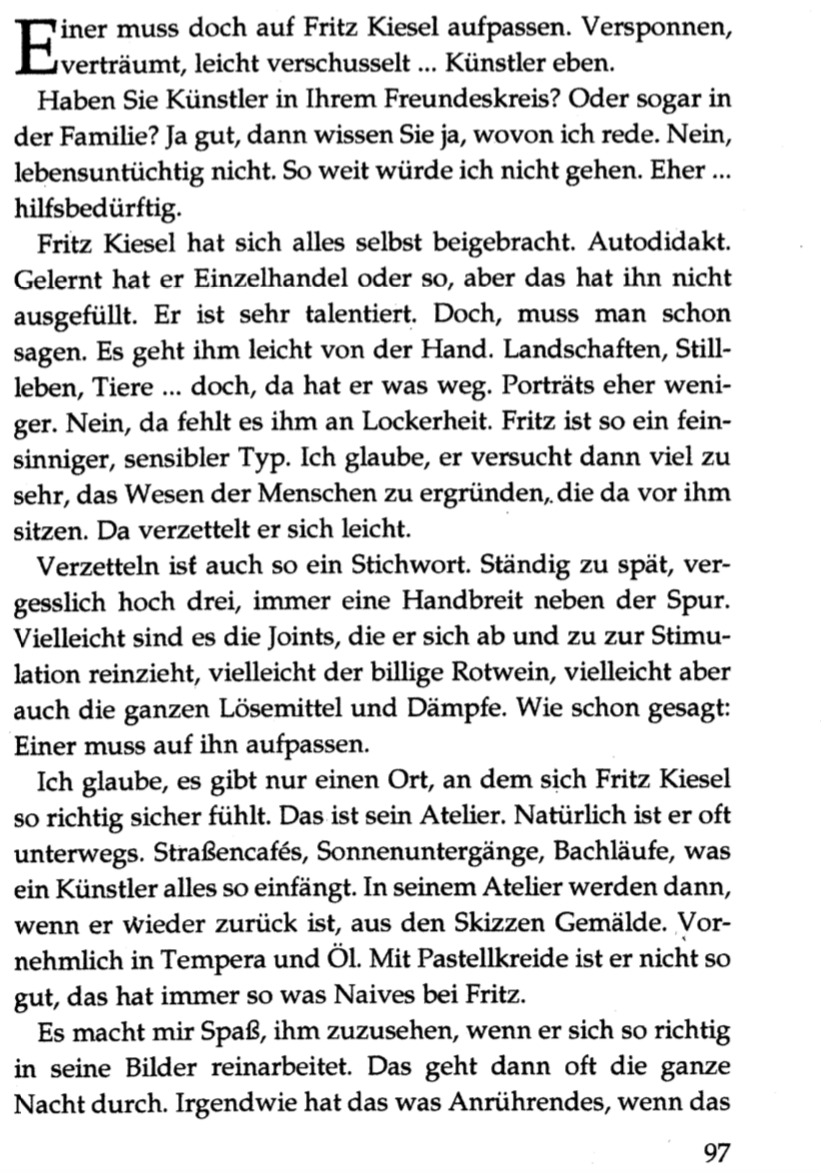 Einer muss doch auf Fritz Kiesel aufpassen. Versponnen, verträumt, leicht verschusselt ... Künstler eben.

Haben Sie Künstler in Ihrem Freundeskreis? Oder sogar in der Familie? Ja gut, dann wissen Sie ja, wovon ich rede. Nein, lebensuntüchtig nicht. So weit würde ich nicht gehen. Eher ... hilfsbedürftig.

Fritz Kiesel hat sich alles selbst beigebracht. Autodidakt. Gelernt hat er Einzelhandel oder so, aber das hat ihn nicht ausgefüllt. Er ist sehr talentiert. Doch, muss man schon sagen. Es geht ihm leicht von der Hand. Landschaften, Stillleben, Tiere ... doch, da hat er was weg. Porträts eher weniger. Nein, da fehlt es ihm an Lockerheit. Fritz ist so ein feinsinniger, sensibler Typ. Ich glaube, er versucht dann viel zu sehr, das Wesen der Menschen zu ergründen, die da vor ihm sitzen. Da verzettelt er sich leicht.

Verzetteln ist auch so ein Stichwort. Ständig zu spät, vergesslich hoch drei, immer eine Handbreit neben der Spur. Vielleicht sind es die Joints, die er sich ab und zu zur Stimulation reinzieht, vielleicht der billige Rotwein, vielleicht aber auch die ganzen Lösemittel und Dämpfe. Wie schon gesagt: Einer muss auf ihn aufpassen.

Ich glaube, es gibt nur einen Ort, an dem sich Fritz Kiesel so richtig sicher fühlt. Das ist sein Atelier. Natürlich ist er oft unterwegs. Straßencafés, Sonnenuntergänge, Bachläufe, was ein Künstler alles so einfängt. In seinem Atelier werden dann, wenn er wieder zurück ist, aus den Skizzen Gemälde. Vornehmlich in Tempera und Öl. Mit Pastellkreide ist er nicht so gut, das hat immer so was Naives bei Fritz.

Es macht mir Spaß, ihm zuzusehen, wenn er sich so richtig in seine Bilder reinarbeitet. Das geht dann oft die ganze Nacht durch. Irgendwie hat das was Anrührendes, wenn das

97